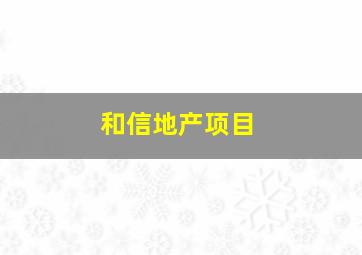 和信地产项目